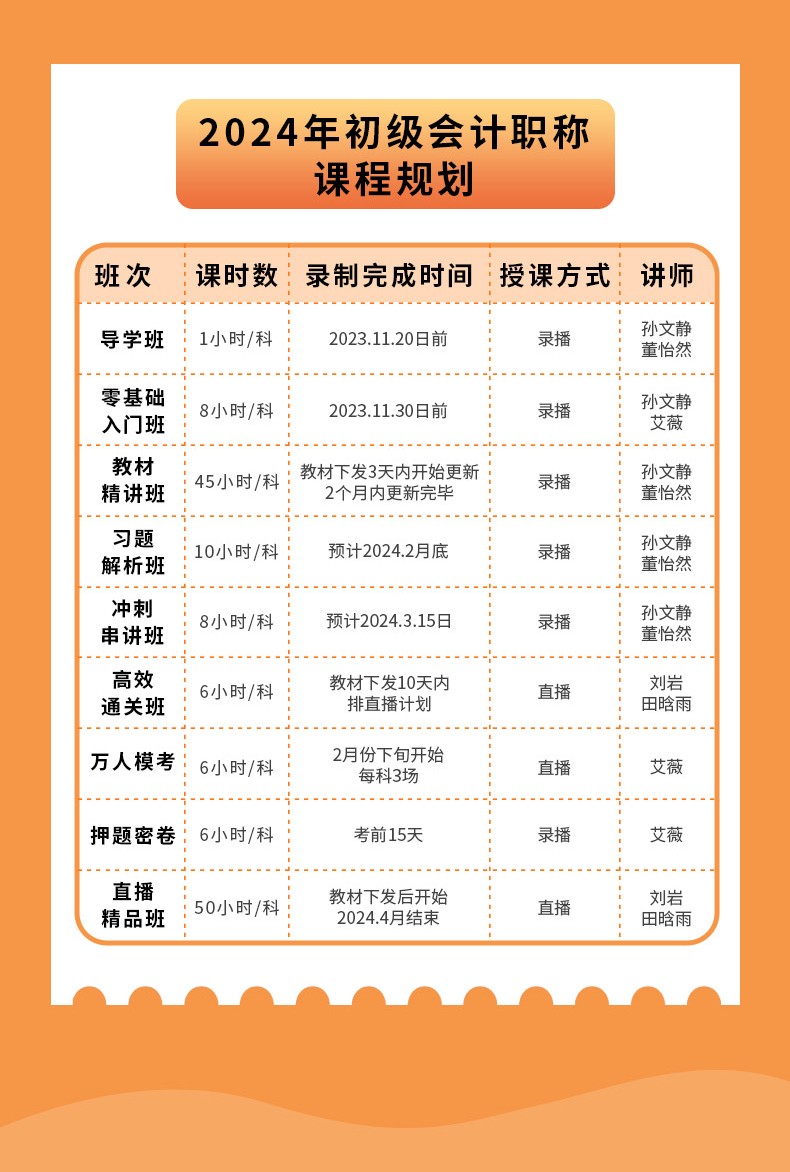 2024年初级会计职称
课程规划

| 班次 | 课时数 | 录制完成时间 | 授课方式 | 讲师 |
|---|---|---|---|---|
| 导学班 | 1小时/科 | 2023.11.20日前 | 录播 | 孙文静 董怡然 |
| 零基础入门班 | 8小时/科 | 2023.11.30日前 | 录播 | 孙文静 艾薇 |
| 教材精讲班 | 45小时/科 | 教材下发3天内开始更新 2个月内更新完毕 | 录播 | 孙文静 董怡然 |
| 习题解析班 | 10小时/科 | 预计2024.2月底 | 录播 | 孙文静 董怡然 |
| 冲刺串讲班 | 8小时/科 | 预计2024.3.15日 | 录播 | 孙文静 董怡然 |
| 高效通关班 | 6小时/科 | 教材下发10天内 排直播计划 | 直播 | 刘岩 田晗雨 |
| 万人模考 | 6小时/科 | 2月份下旬开始 每科3场 | 直播 | 艾薇 |
| 押题密卷 | 6小时/科 | 考前15天 | 录播 | 艾薇 |
| 直播精品班 | 50小时/科 | 教材下发后开始 2024.4月结束 | 直播 | 刘岩 田晗雨 |